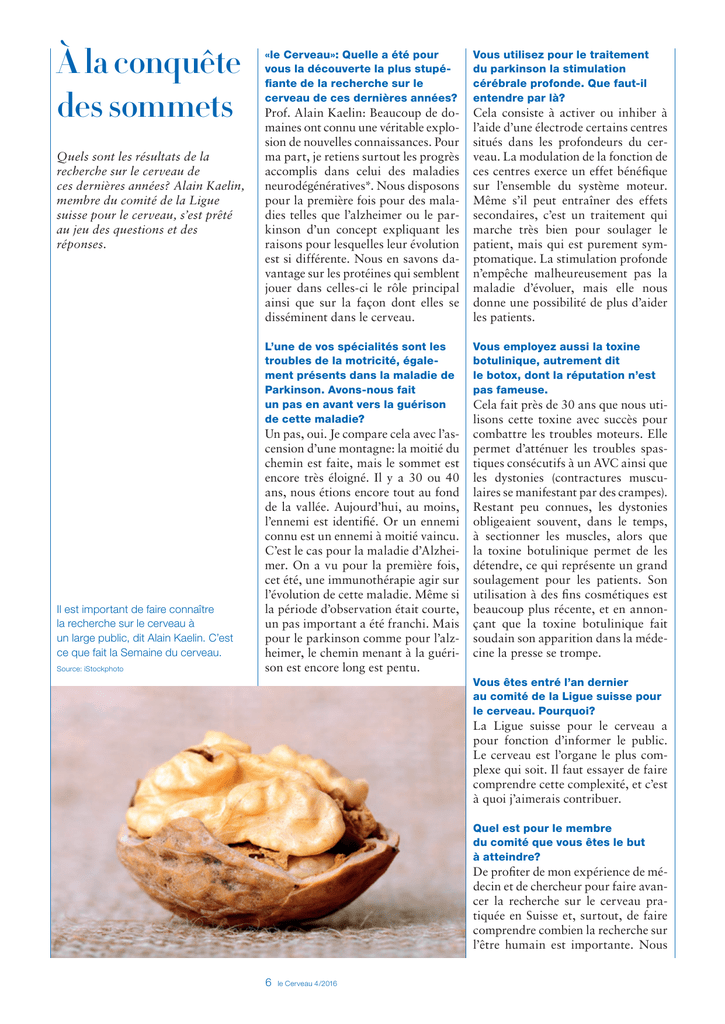 À la conquête des sommets

Quels sont les résultats de la recherche sur le cerveau de ces dernières années? Alain Kaelin, membre du comité de la Ligue suisse pour le cerveau, s'est prêté au jeu des questions et des réponses.

Il est important de faire connaître la recherche sur le cerveau à un large public, dit Alain Kaelin. C'est ce que fait la Semaine du cerveau.
Source: iStockphoto

«le Cerveau»: Quelle a été pour vous la découverte la plus stupéfiante de la recherche sur le cerveau de ces dernières années?
Prof. Alain Kaelin: Beaucoup de domaines ont connu une véritable explosion de nouvelles connaissances. Pour ma part, je retiens surtout les progrès accomplis dans celui des maladies neurodégénératives*. Nous disposons pour la première fois pour des maladies telles que l'alzheimer ou le parkinson d'un concept expliquant les raisons pour lesquelles leur évolution est si différente. Nous en savons davantage sur les protéines qui semblent jouer dans celles-ci le rôle principal ainsi que sur la façon dont elles se disséminent dans le cerveau.

L'une de vos spécialités sont les troubles de la motricité, également présents dans la maladie de Parkinson. Avons-nous fait un pas en avant vers la guérison de cette maladie?
Un pas, oui. Je compare cela avec l'ascension d'une montagne: la moitié du chemin est faite, mais le sommet est encore très éloigné. Il y a 30 ou 40 ans, nous étions encore tout au fond de la vallée. Aujourd'hui, au moins, l'ennemi est identifié. Or un ennemi connu est un ennemi à moitié vaincu. C'est le cas pour la maladie d'Alzheimer. On a vu pour la première fois, cet été, une immunothérapie agir sur l'évolution de cette maladie. Même si la période d'observation était courte, un pas important a été franchi. Mais pour le parkinson comme pour l'alzheimer, le chemin menant à la guérison est encore long est pentu.

Vous utilisez pour le traitement du parkinson la stimulation cérébrale profonde. Que faut-il entendre par là?
Cela consiste à activer ou inhiber à l'aide d'une électrode certains centres situés dans les profondeurs du cerveau. La modulation de la fonction de ces centres exerce un effet bénéfique sur l'ensemble du système moteur. Même s'il peut entraîner des effets secondaires, c'est un traitement qui marche très bien pour soulager le patient, mais qui est purement symptomatique. La stimulation profonde n'empêche malheureusement pas la maladie d'évoluer, mais elle nous donne une possibilité de plus d'aider les patients.

Vous employez aussi la toxine botulinique, autrement dit le botox, dont la réputation n'est pas fameuse.
Cela fait près de 30 ans que nous utilisons cette toxine avec succès pour combattre les troubles moteurs. Elle permet d'atténuer les troubles spastiques consécutifs à un AVC ainsi que les dystonies (contractures musculaires se manifestant par des crampes). Restant peu connues, les dystonies obligeaient souvent, dans le temps, à sectionner les muscles, alors que la toxine botulinique permet de les détendre, ce qui représente un grand soulagement pour les patients. Son utilisation à des fins cosmétiques est beaucoup plus récente, et en annonçant que la toxine botulinique fait soudain son apparition dans la médecine la presse se trompe.

Vous êtes entré l'an dernier au comité de la Ligue suisse pour le cerveau. Pourquoi?
La Ligue suisse pour le cerveau a pour fonction d'informer le public. Le cerveau est l'organe le plus complexe qui soit. Il faut essayer de faire comprendre cette complexité, et c'est à quoi j'aimerais contribuer.

Quel est pour le membre du comité que vous êtes le but à atteindre?
De profiter de mon expérience de médecin et de chercheur pour faire avancer la recherche sur le cerveau pratiquée en Suisse et, surtout, de faire comprendre combien la recherche sur l'être humain est importante. Nous

6 le Cerveau 4/2016